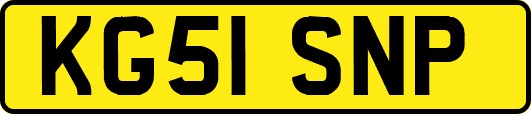 KG51 SNP